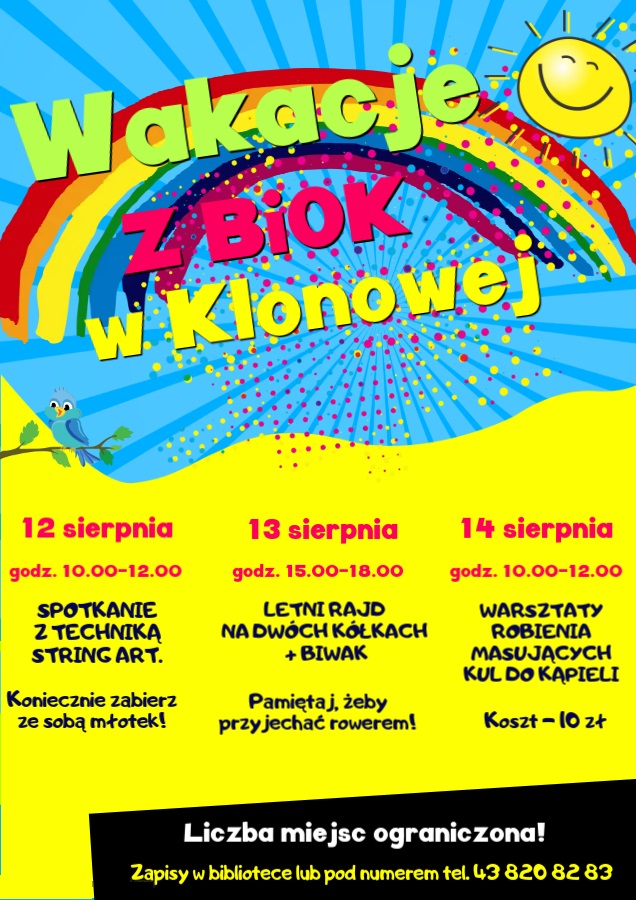 Wakacje
z BiOK
w Klonowej

12 sierpnia

godz. 10.00-12.00

SPOTKANIE
Z TECHNIKĄ
STRING ART.

Koniecznie zabierz ze sobą młotek!

13 sierpnia

godz. 15.00-18.00

LETNI RAJD
NA DWÓCH KÓŁKACH
+ BIWAK

Pamiętaj, żeby przyjechać rowerem!

14 sierpnia

godz. 10.00-12.00

WARSZTATY
ROBIENIA
MASUJĄCYCH
KUL DO KĄPIELI

Koszt - 10 zł

Liczba miejsc ograniczona!

Zapisy w bibliotece lub pod numerem tel. 43 820 82 83